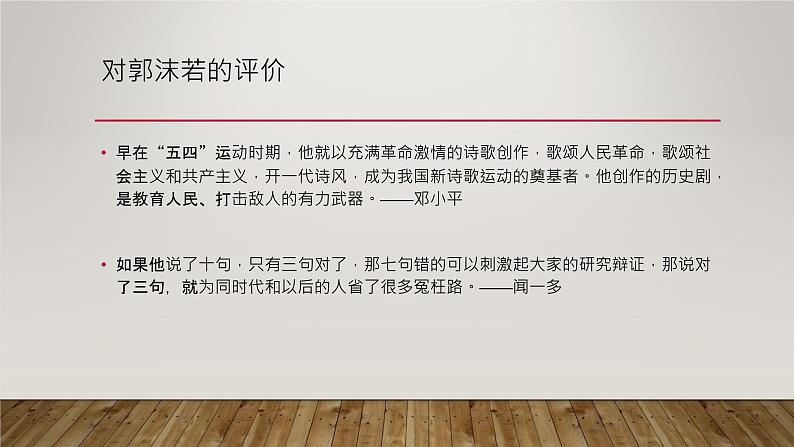 对郭沫若的评价

• 早在“五四”运动时期，他就以充满革命激情的诗歌创作，歌颂人民革命，歌颂社会主义和共产主义，开一代诗风，成为我国新诗歌运动的奠基者。他创作的历史剧，是教育人民、打击敌人的有力武器。——邓小平

• 如果他说了十句，只有三句对了，那七句错的可以刺激起大家的研究辩证，那说对了三句，就为同时代和以后的人省了很多冤枉路。——闻一多